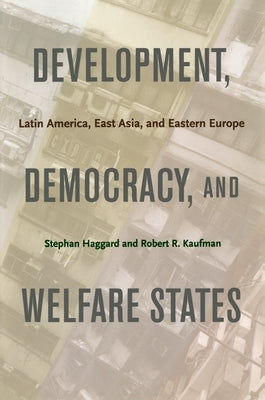 DEVELOPMENT,

Latin America, East Asia, and Eastern Europe

DEMOCRACY, AND

Stephan Haggard and Robert R. Kaufman

WELFARE STATES